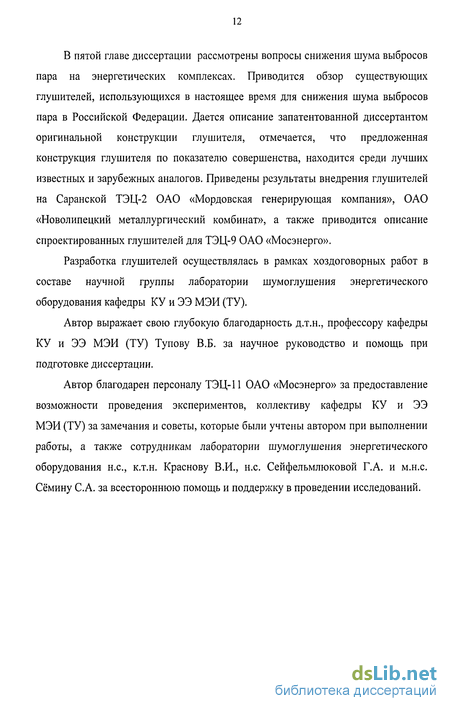 12

В пятой главе диссертации рассмотрены вопросы снижения шума выбросов пара на энергетических комплексах. Приводится обзор существующих глушителей, использующихся в настоящее время для снижения шума выбросов пара в Российской Федерации. Дается описание запатентованной диссертантом оригинальной конструкции глушителя, отмечается, что предложенная конструкция глушителя по показателю совершенства, находится среди лучших известных и зарубежных аналогов. Приведены результаты внедрения глушителей на Саранской ТЭЦ-2 ОАО «Мордовская генерирующая компания», ОАО «Новолипецкий металлургический комбинат», а также приводится описание спроектированных глушителей для ТЭЦ-9 ОАО «Мосэнерго».

Разработка глушителей осуществлялась в рамках хоздоговорных работ в составе научной группы лаборатории шумоглушения энергетического оборудования кафедры КУ и ЭЭ МЭИ (ТУ).

Автор выражает свою глубокую благодарность д.т.н., профессору кафедры КУ и ЭЭ МЭИ (ТУ) Тупову В.Б. за научное руководство и помощь при подготовке диссертации.

Автор благодарен персоналу ТЭЦ-11 ОАО «Мосэнерго» за предоставление возможности проведения экспериментов, коллективу кафедры КУ и ЭЭ МЭИ (ТУ) за замечания и советы, которые были учтены автором при выполнении работы, а также сотрудникам лаборатории шумоглушения энергетического оборудования н.с., к.т.н. Краснову В.И., н.с. Сейфельмлюковой Г.А. и м.н.с. Сёмину С.А. за всестороннюю помощь и поддержку в проведении исследований.

dsLib.net
библиотека диссертаций